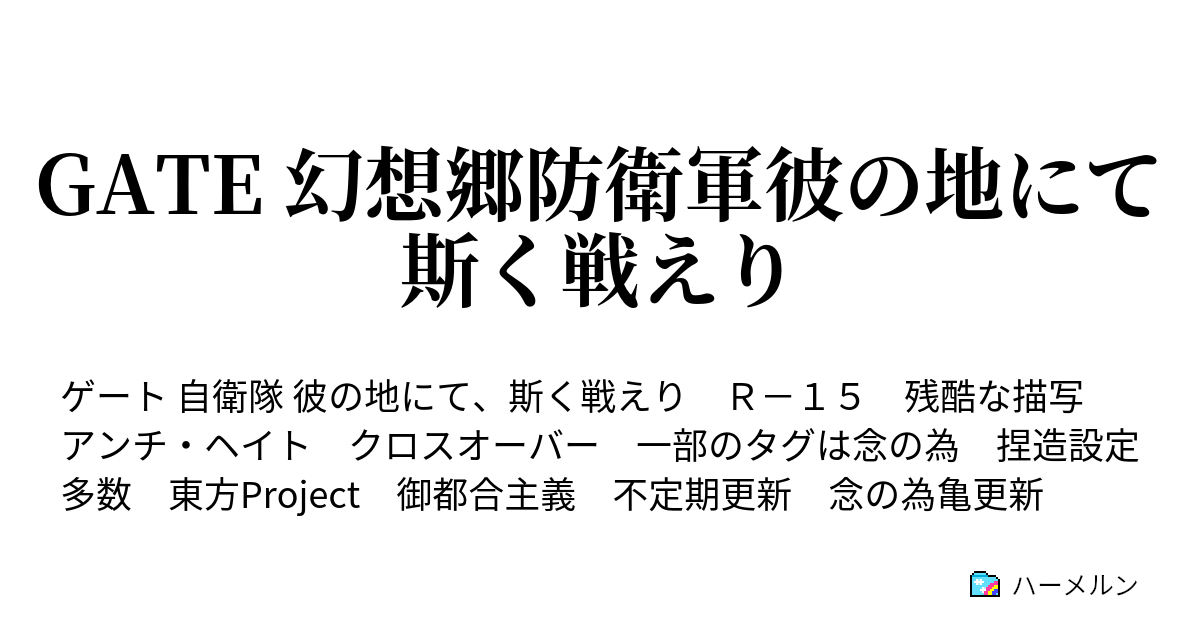 GATE 幻想郷防衛軍彼の地にて斯く戦えり

ゲート 自衛隊 彼の地にて、斯く戦えり　Ｒ－１５　残酷な描写　アンチ・ヘイト　クロスオーバー　一部のタグは念の為　捏造設定多数　東方Project　御都合主義　不定期更新　念の為亀更新

ハーメルン